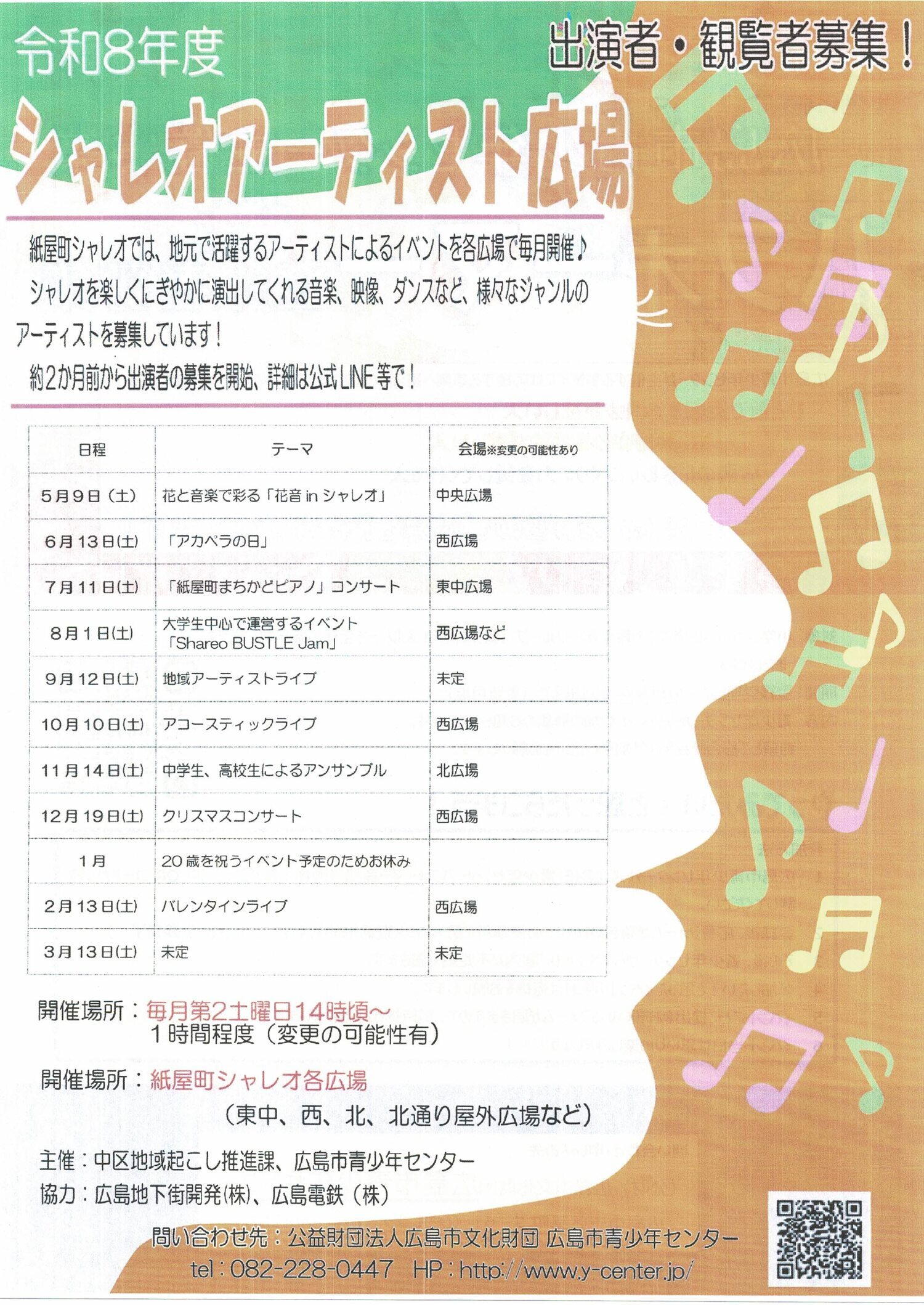 令和8年度

出演者・観覧者募集！

シャレオアーティスト広場

紙屋町シャレオでは、地元で活躍するアーティストによるイベントを各広場で毎月開催♪
シャレオを楽しくにぎやかに演出してくれる音楽、映像、ダンスなど、様々なジャンルのアーティストを募集しています！
約2か月前から出演者の募集を開始、詳細は公式LINE等で！

| 日程 | テーマ | 会場※変更の可能性あり |
|---|---|---|
| 5月9日（土） | 花と音楽で彩る「花音 in シャレオ」 | 中央広場 |
| 6月13日(土) | 「アカペラの日」 | 西広場 |
| 7月11日(土) | 「紙屋町まちかどピアノ」コンサート | 東中広場 |
| 8月1日(土) | 大学生中心で運営するイベント「Shareo BUSTLE Jam」 | 西広場など |
| 9月12日(土) | 地域アーティストライブ | 未定 |
| 10月10日(土) | アコースティックライブ | 西広場 |
| 11月14日(土) | 中学生、高校生によるアンサンブル | 北広場 |
| 12月19日(土) | クリスマスコンサート | 西広場 |
| 1月 | 20歳を祝うイベント予定のためお休み | |
| 2月13日(土) | バレンタインライブ | 西広場 |
| 3月13日(土) | 未定 | 未定 |

開催場所：毎月第2土曜日14時頃～
1時間程度（変更の可能性有）

開催場所：紙屋町シャレオ各広場
（東中、西、北、北通り屋外広場など）

主催：中区地域起こし推進課、広島市青少年センター
協力：広島地下街開発(株)、広島電鉄（株）

問い合わせ先：公益財団法人広島市文化財団 広島市青少年センター
tel：082-228-0447 HP：http://www.y-center.jp/